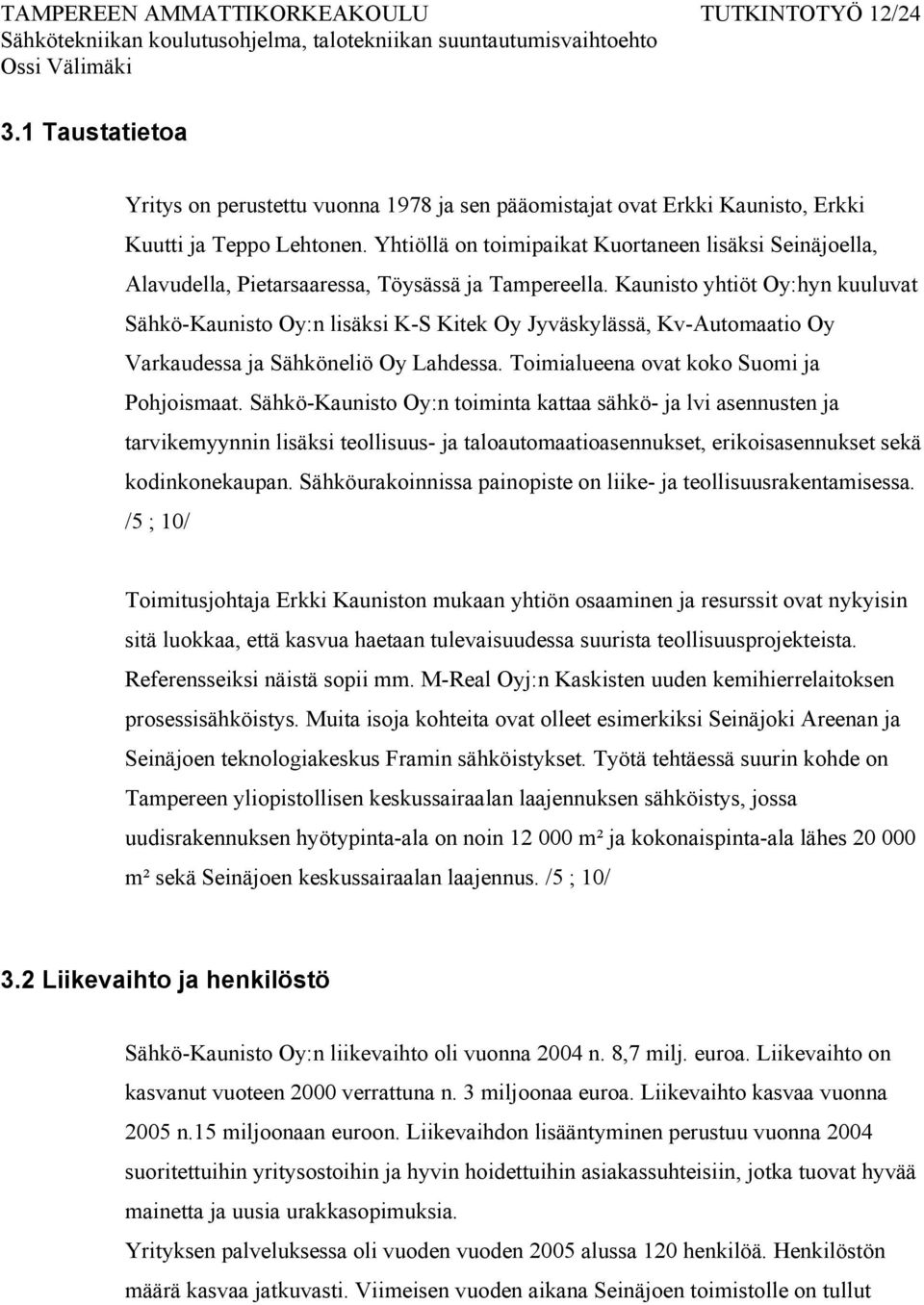 TAMPEREEN AMMATTIKORKEAKOULU TUTKINTOTYÖ 12/24
Sähkötekniikan koulutusohjelma, talotekniikan suuntautumisvaihtoehto
Ossi Välimäki

3.1 Taustatietoa

Yritys on perustettu vuonna 1978 ja sen pääomistajat ovat Erkki Kaunisto, Erkki Kuutti ja Teppo Lehtonen. Yhtiöllä on toimipaikat Kuortaneen lisäksi Seinäjoella, Alavudella, Pietarsaaressa, Töysässä ja Tampereella. Kaunisto yhtiöt Oy:hyn kuuluvat Sähkö-Kaunisto Oy:n lisäksi K-S Kitek Oy Jyväskylässä, Kv-Automaatio Oy Varkaudessa ja Sähköneliö Oy Lahdessa. Toimialueena ovat koko Suomi ja Pohjoismaat. Sähkö-Kaunisto Oy:n toiminta kattaa sähkö- ja lvi asennusten ja tarvikemyynnin lisäksi teollisuus- ja taloautomaatioasennukset, erikoisasennukset sekä kodinkonekaupan. Sähköurakoinnissa painopiste on liike- ja teollisuusrakentamisessa. /5 ; 10/

Toimitusjohtaja Erkki Kauniston mukaan yhtiön osaaminen ja resurssit ovat nykyisin sitä luokkaa, että kasvua haetaan tulevaisuudessa suurista teollisuusprojekteista. Referensseiksi näistä sopii mm. M-Real Oyj:n Kaskisten uuden kemihierrelaitoksen prosessisähköistys. Muita isoja kohteita ovat olleet esimerkiksi Seinäjoki Areenan ja Seinäjoen teknologiakeskus Framin sähköistykset. Työtä tehtäessä suurin kohde on Tampereen yliopistollisen keskussairaalan laajennuksen sähköistys, jossa uudisrakennuksen hyötypinta-ala on noin 12 000 m² ja kokonaispinta-ala lähes 20 000 m² sekä Seinäjoen keskussairaalan laajennus. /5 ; 10/

3.2 Liikevaihto ja henkilöstö

Sähkö-Kaunisto Oy:n liikevaihto oli vuonna 2004 n. 8,7 milj. euroa. Liikevaihto on kasvanut vuoteen 2000 verrattuna n. 3 miljoonaa euroa. Liikevaihto kasvaa vuonna 2005 n.15 miljoonaan euroon. Liikevaihdon lisääntyminen perustuu vuonna 2004 suoritettuihin yritysostoihin ja hyvin hoidettuihin asiakassuhteisiin, jotka tuovat hyvää mainetta ja uusia urakkasopimuksia.
Yrityksen palveluksessa oli vuoden vuoden 2005 alussa 120 henkilöä. Henkilöstön määrä kasvaa jatkuvasti. Viimeisen vuoden aikana Seinäjoen toimistolle on tullut